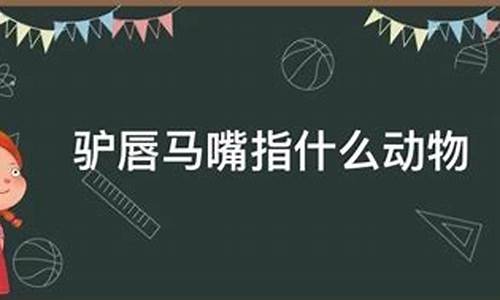 驴唇马嘴指什么动物